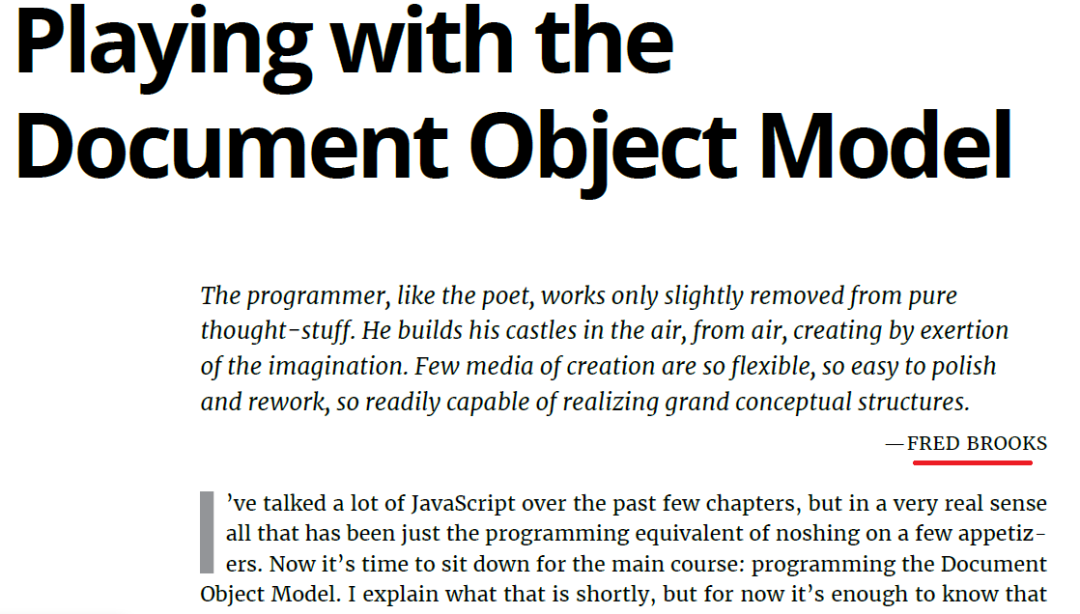 Playing with the Document Object Model

The programmer, like the poet, works only slightly removed from pure thought-stuff. He builds his castles in the air, from air, creating by exertion of the imagination. Few media of creation are so flexible, so easy to polish and rework, so readily capable of realizing grand conceptual structures.

—FRED BROOKS

I've talked a lot of JavaScript over the past few chapters, but in a very real sense all that has been just the programming equivalent of noshing on a few appetizers. Now it's time to sit down for the main course: programming the Document Object Model. I explain what that is shortly, but for now it's enough to know that